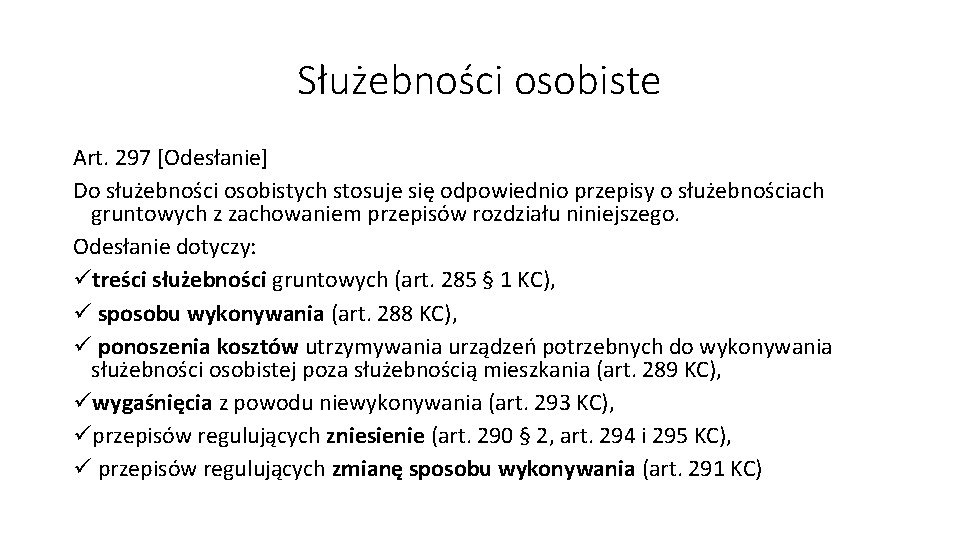 Służebności osobiste

Art. 297 [Odesłanie]

Do służebności osobistych stosuje się odpowiednio przepisy o służebnościach gruntowych z zachowaniem przepisów rozdziału niniejszego.

Odesłanie dotyczy:

✓treści służebności gruntowych (art. 285 § 1 KC),

✓ sposobu wykonywania (art. 288 KC),

✓ ponoszenia kosztów utrzymywania urządzeń potrzebnych do wykonywania służebności osobistej poza służebnością mieszkania (art. 289 KC),

✓wygaśnięcia z powodu niewykonywania (art. 293 KC),

✓przepisów regulujących zniesienie (art. 290 § 2, art. 294 i 295 KC),

✓ przepisów regulujących zmianę sposobu wykonywania (art. 291 KC)